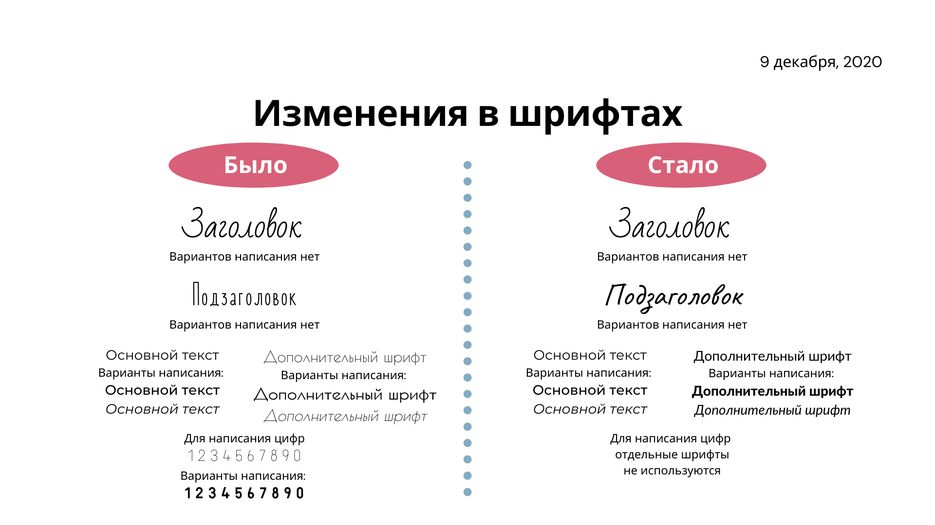 9 декабря, 2020

Изменения в шрифтах

Было

Заголовок
Вариантов написания нет

Подзаголовок
Вариантов написания нет

Основной текст
Варианты написания:
Основной текст
Основной текст

Дополнительный шрифт
Варианты написания:
Дополнительный шрифт
Дополнительный шрифт

Для написания цифр
1234567890
Варианты написания:
1234567890

Стало

Заголовок
Вариантов написания нет

Подзаголовок
Вариантов написания нет

Основной текст
Варианты написания:
Основной текст
Основной текст

Дополнительный шрифт
Варианты написания:
Дополнительный шрифт
Дополнительный шрифт

Для написания цифр отдельные шрифты не используются